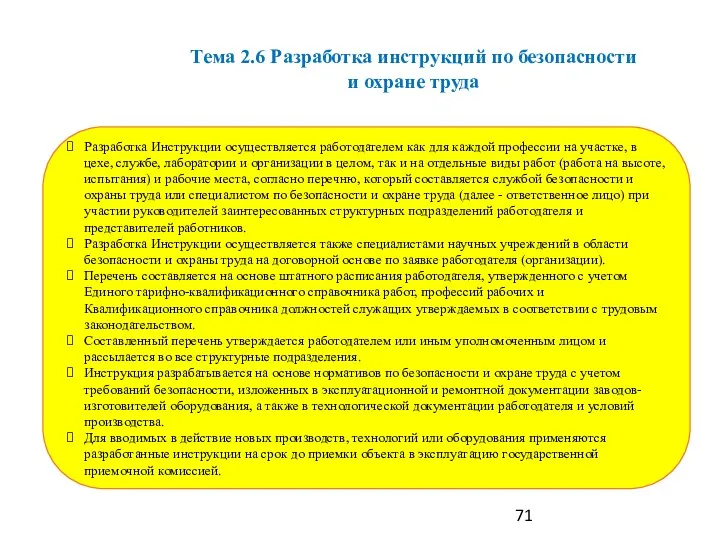 Тема 2.6 Разработка инструкций по безопасности и охране труда

 Разработка Инструкции осуществляется работодателем как для каждой профессии на участке, в цехе, службе, лаборатории и организации в целом, так и на отдельные виды работ (работа на высоте, испытания) и рабочие места, согласно перечню, который составляется службой безопасности и охраны труда или специалистом по безопасности и охране труда (далее - ответственное лицо) при участии руководителей заинтересованных структурных подразделений работодателя и представителей работников.
 Разработка Инструкции осуществляется также специалистами научных учреждений в области безопасности и охраны труда на договорной основе по заявке работодателя (организации).
 Перечень составляется на основе штатного расписания работодателя, утвержденного с учетом Единого тарифно-квалификационного справочника работ, профессий рабочих и Квалификационного справочника должностей служащих утверждаемых в соответствии с трудовым законодательством.
 Составленный перечень утверждается работодателем или иным уполномоченным лицом и рассылается во все структурные подразделения.
 Инструкция разрабатывается на основе нормативов по безопасности и охране труда с учетом требований безопасности, изложенных в эксплуатационной и ремонтной документации заводов-изготовителей оборудования, а также в технологической документации работодателя и условий производства.
 Для вводимых в действие новых производств, технологий или оборудования применяются разработанные инструкции на срок до приемки объекта в эксплуатацию государственной приемочной комиссией.

71